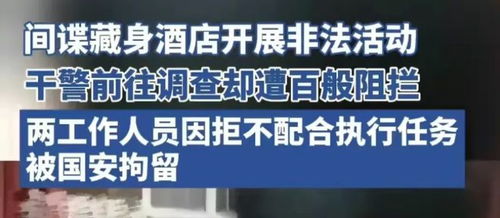 间谍藏身酒店开展非法活动
干警前往调查却遭百般阻拦

两工作人员因拒不配合执行任务被国安拘留